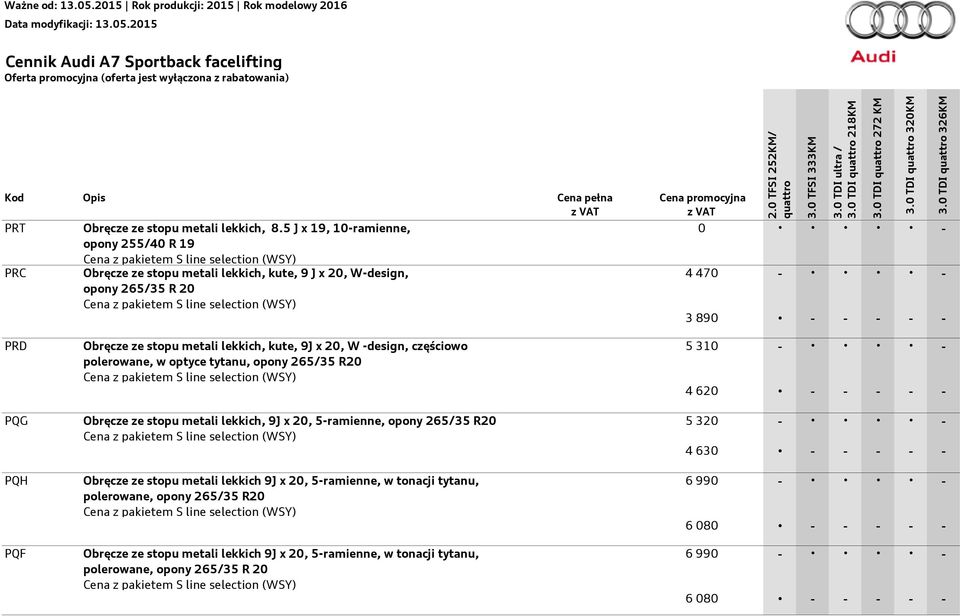 Ważne od: 13.05.2015 | Rok produkcji: 2015 | Rok modelowy 2016
Data modyfikacji: 13.05.2015

Audi

Cennik Audi A7 Sportback facelifting
Oferta promocyjna (oferta jest wyłączona z rabatowania)

| Kod | Opis | Cena pełna z VAT | Cena promocyjna z VAT | 2.0 TFSI 252KM/ quattro | 3.0 TFSI 333KM | 3.0 TDI ultra / 3.0 TDI quattro 218KM | 3.0 TDI quattro 272 KM | 3.0 TDI quattro 320KM | 3.0 TDI quattro 326KM |
|---|---|---|---|---|---|---|---|---|---|
| PRT | Obręcze ze stopu metali lekkich, 8.5 J x 19, 10-ramienne, opony 255/40 R 19 Cena z pakietem S line selection (WSY) | | 0 | • | • | • | • | • | - |
| PRC | Obręcze ze stopu metali lekkich, kute, 9 J x 20, W-design, opony 265/35 R 20 | | 4 470 | - | • | • | • | • | - |
| | Cena z pakietem S line selection (WSY) | | 3 890 | • | - | - | - | - | - |
| PRD | Obręcze ze stopu metali lekkich, kute, 9J x 20, W -design, częściowo polerowane, w optyce tytanu, opony 265/35 R20 | | 5 310 | - | • | • | • | • | - |
| | Cena z pakietem S line selection (WSY) | | 4 620 | • | - | - | - | - | - |
| PQG | Obręcze ze stopu metali lekkich, 9J x 20, 5-ramienne, opony 265/35 R20 | | 5 320 | - | • | • | • | • | - |
| | Cena z pakietem S line selection (WSY) | | 4 630 | • | - | - | - | - | - |
| PQH | Obręcze ze stopu metali lekkich 9J x 20, 5-ramienne, w tonacji tytanu, polerowane, opony 265/35 R20 | | 6 990 | - | • | • | • | • | - |
| | Cena z pakietem S line selection (WSY) | | 6 080 | • | - | - | - | - | - |
| PQF | Obręcze ze stopu metali lekkich 9J x 20, 5-ramienne, w tonacji tytanu, polerowane, opony 265/35 R 20 | | 6 990 | - | • | • | • | • | - |
| | Cena z pakietem S line selection (WSY) | | 6 080 | • | - | - | - | - | - |